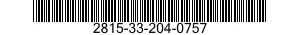 2815-33-204-0757